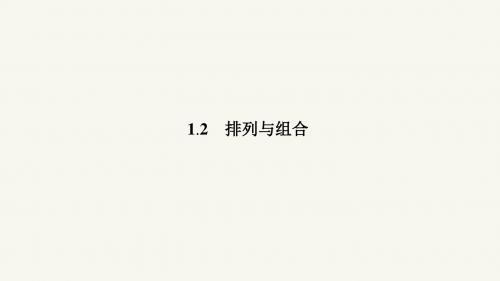 1.2　排列与组合